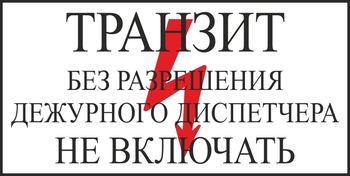 ТРАНЗИТ

БЕЗ РАЗРЕШЕНИЯ ДЕЖУРНОГО ДИСПЕТЧЕРА

НЕ ВКЛЮЧАТЬ